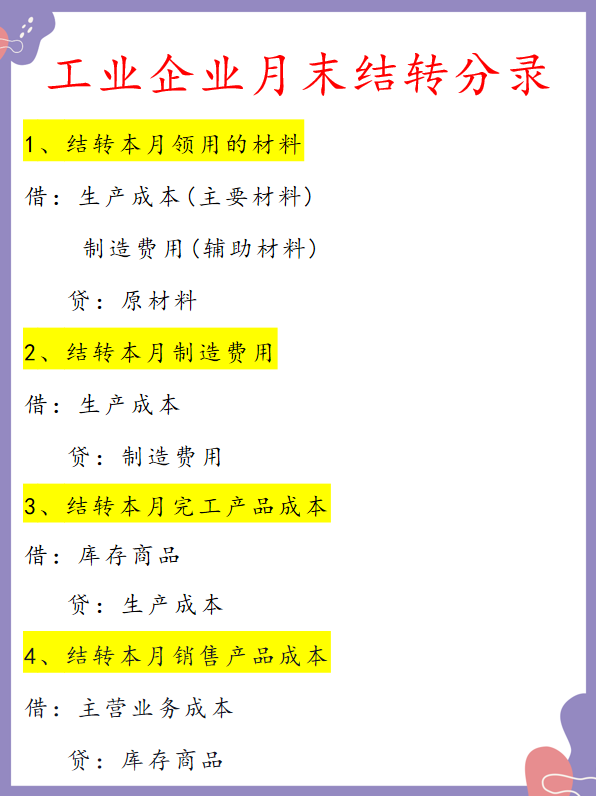 工业企业月末结转分录

1、结转本月领用的材料

借：生产成本（主要材料）

制造费用（辅助材料）

贷：原材料

2、结转本月制造费用

借：生产成本

贷：制造费用

3、结转本月完工产品成本

借：库存商品

贷：生产成本

4、结转本月销售产品成本

借：主营业务成本

贷：库存商品